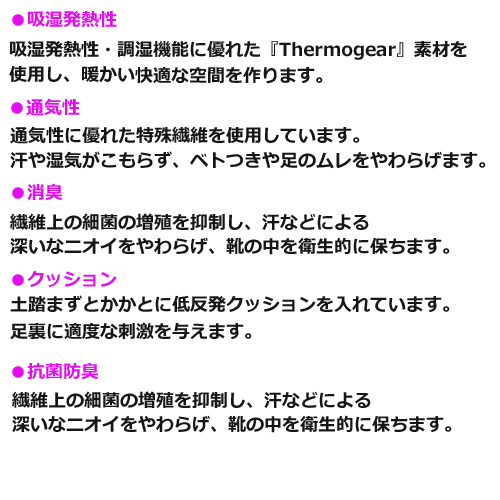 ●吸湿発熱性

吸湿発熱性・調湿機能に優れた『Thermogear』素材を使用し、暖かい快適な空間を作ります。

●通気性

通気性に優れた特殊繊維を使用しています。
汗や湿気がこもらず、ベトつきや足のムレをやわらげます。

●消臭

繊維上の細菌の増殖を抑制し、汗などによる
深いなニオイをやわらげ、靴の中を衛生的に保ちます。

●クッション

土踏まずとかかとに低反発クッションを入れています。
足裏に適度な刺激を与えます。

●抗菌防臭

繊維上の細菌の増殖を抑制し、汗などによる
深いなニオイをやわらげ、靴の中を衛生的に保ちます。